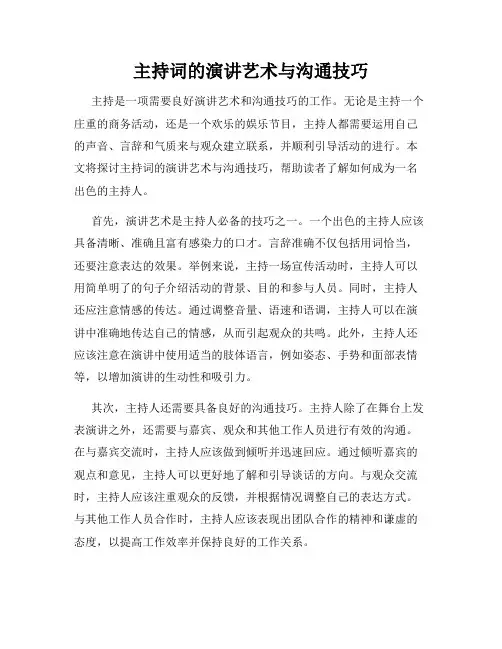 主持词的演讲艺术与沟通技巧

主持是一项需要良好演讲艺术和沟通技巧的工作。无论是主持一个庄重的商务活动，还是一个欢乐的娱乐节目，主持人都需要运用自己的声音、言辞和气质来与观众建立联系，并顺利引导活动的进行。本文将探讨主持词的演讲艺术与沟通技巧，帮助读者了解如何成为一名出色的主持人。

首先，演讲艺术是主持人必备的技巧之一。一个出色的主持人应该具备清晰、准确且富有感染力的口才。言辞准确不仅包括用词恰当，还要注意表达的效果。举例来说，主持一场宣传活动时，主持人可以用简单明了的句子介绍活动的背景、目的和参与人员。同时，主持人还应注意情感的传达。通过调整音量、语速和语调，主持人可以在演讲中准确地传达自己的情感，从而引起观众的共鸣。此外，主持人还应该注意在演讲中使用适当的肢体语言，例如姿态、手势和面部表情等，以增加演讲的生动性和吸引力。

其次，主持人还需要具备良好的沟通技巧。主持人除了在舞台上发表演讲之外，还需要与嘉宾、观众和其他工作人员进行有效的沟通。在与嘉宾交流时，主持人应该做到倾听并迅速回应。通过倾听嘉宾的观点和意见，主持人可以更好地了解和引导谈话的方向。与观众交流时，主持人应该注重观众的反馈，并根据情况调整自己的表达方式。与其他工作人员合作时，主持人应该表现出团队合作的精神和谦虚的态度，以提高工作效率并保持良好的工作关系。